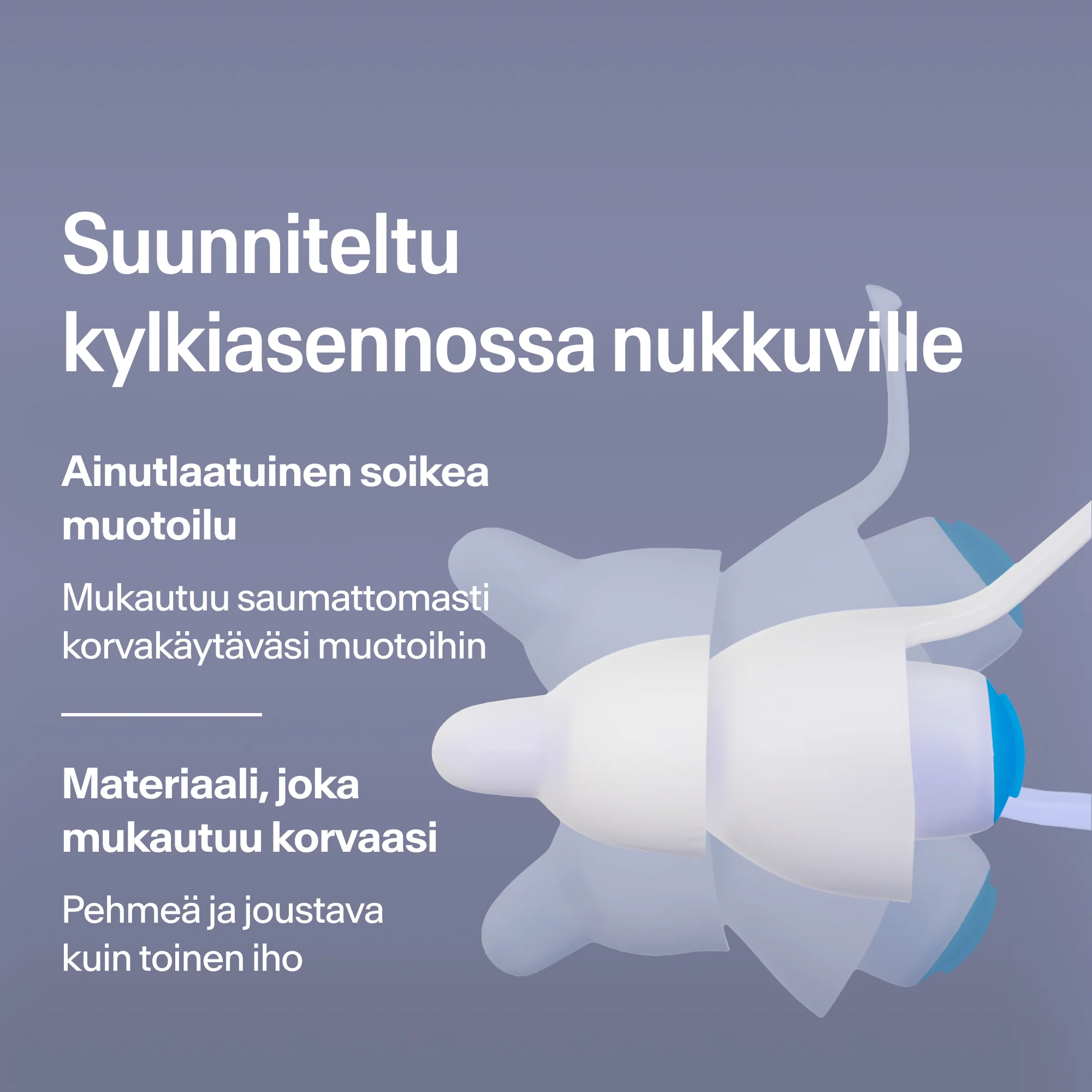 Suunniteltu kylkiasennossa nukkuville

Ainutlaatuinen soikea muotoilu

Mukautuu saumattomasti korvakäytäväsi muotoihin

Materiaali, joka mukautuu korvaasi

Pehmeä ja joustava kuin toinen iho